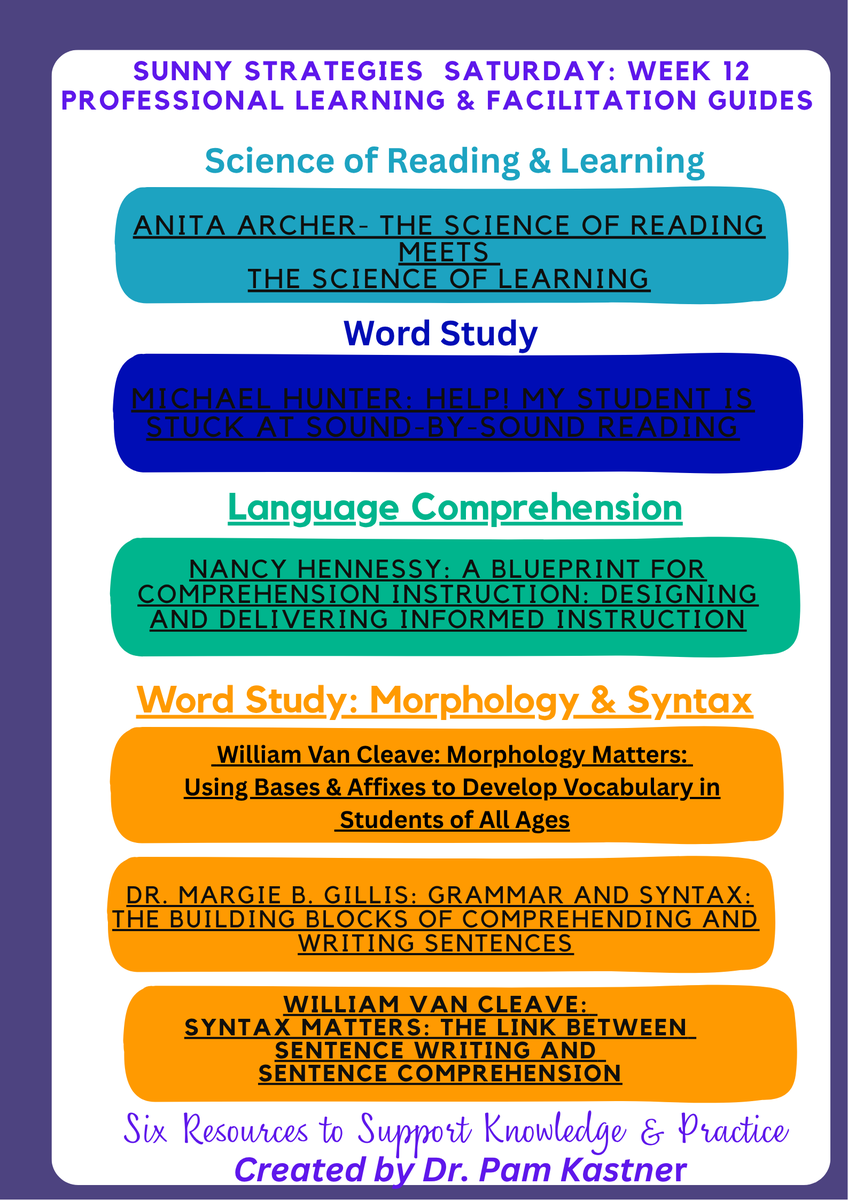 SUNNY STRATEGIES SATURDAY: WEEK 12
PROFESSIONAL LEARNING & FACILITATION GUIDES

Science of Reading & Learning

ANITA ARCHER- THE SCIENCE OF READING MEETS
THE SCIENCE OF LEARNING

Word Study

MICHAEL HUNTER: HELP! MY STUDENT IS STUCK AT SOUND-BY-SOUND READING

Language Comprehension

NANCY HENNESSY: A BLUEPRINT FOR COMPREHENSION INSTRUCTION: DESIGNING AND DELIVERING INFORMED INSTRUCTION

Word Study: Morphology & Syntax

William Van Cleave: Morphology Matters: Using Bases & Affixes to Develop Vocabulary in Students of All Ages

DR. MARGIE B. GILLIS: GRAMMAR AND SYNTAX: THE BUILDING BLOCKS OF COMPREHENDING AND WRITING SENTENCES

WILLIAM VAN CLEAVE:
SYNTAX MATTERS: THE LINK BETWEEN SENTENCE WRITING AND
SENTENCE COMPREHENSION

Six Resources to Support Knowledge & Practice
Created by Dr. Pam Kastner